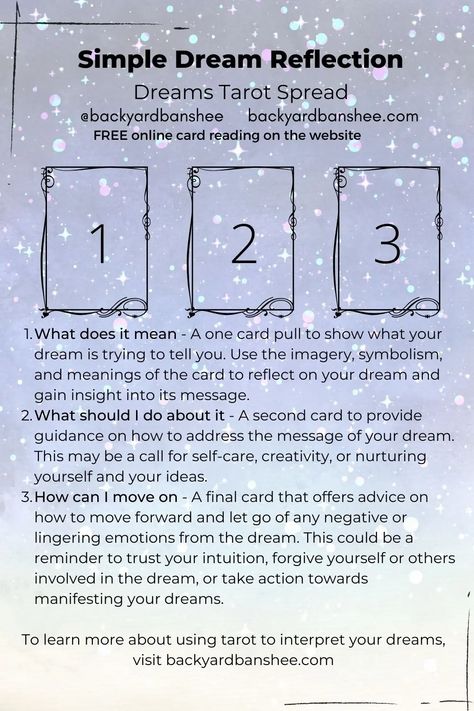 Simple Dream Reflection

Dreams Tarot Spread

@backyardbanshee backyardbanshee.com

FREE online card reading on the website

1

2

3

1. What does it mean - A one card pull to show what your dream is trying to tell you. Use the imagery, symbolism, and meanings of the card to reflect on your dream and gain insight into its message.
2. What should I do about it - A second card to provide guidance on how to address the message of your dream. This may be a call for self-care, creativity, or nurturing yourself and your ideas.
3. How can I move on - A final card that offers advice on how to move forward and let go of any negative or lingering emotions from the dream. This could be a reminder to trust your intuition, forgive yourself or others involved in the dream, or take action towards manifesting your dreams.

To learn more about using tarot to interpret your dreams, visit backyardbanshee.com